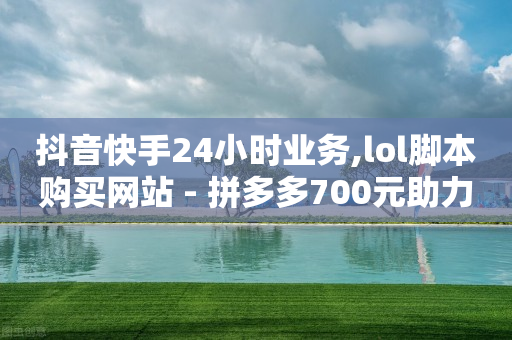 抖音快手24小时业务,lol脚本购买网站 - 拼多多700元助力

图虫创意